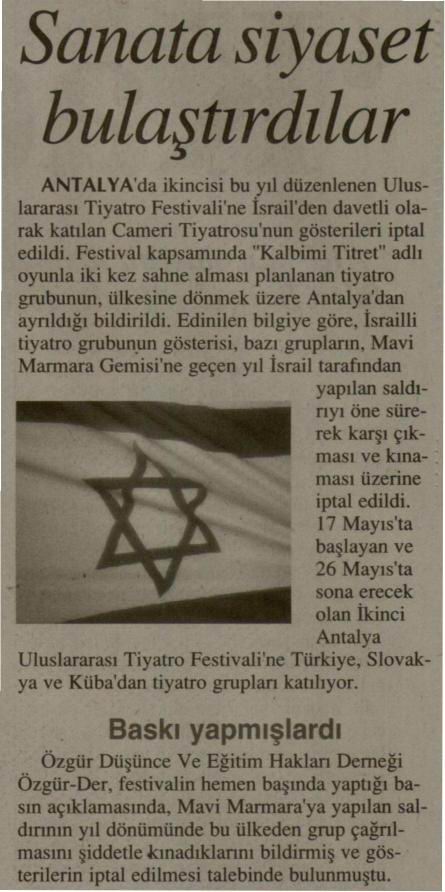 Sanata siyaset bulaştırdılar

ANTALYA'da ikincisi bu yıl düzenlenen Uluslararası Tiyatro Festivali'ne İsrail'den davetli olarak katılan Cameri Tiyatrosu'nun gösterileri iptal edildi. Festival kapsamında "Kalbimi Titret" adlı oyunla iki kez sahne alması planlanan tiyatro grubunun, ülkesine dönmek üzere Antalya'dan ayrıldığı bildirildi. Edinilen bilgiye göre, İsrailli tiyatro grubunun gösterisi, bazı grupların, Mavi Marmara Gemisi'ne geçen yıl İsrail tarafından yapılan saldırıyı öne sürerek karşı çıkması ve kınaması üzerine iptal edildi. 17 Mayıs'ta başlayan ve 26 Mayıs'ta sona erecek olan İkinci Antalya Uluslararası Tiyatro Festivali'ne Türkiye, Slovakya ve Küba'dan tiyatro grupları katılıyor.

Baskı yapmışlardı

Özgür Düşünce Ve Eğitim Hakları Derneği Özgür-Der, festivalin hemen başında yaptığı basın açıklamasında, Mavi Marmara'ya yapılan saldırının yıl dönümünde bu ülkeden grup çağrılmasını şiddetle kınadıklarını bildirmiş ve gösterilerin iptal edilmesi talebinde bulunmuştu.